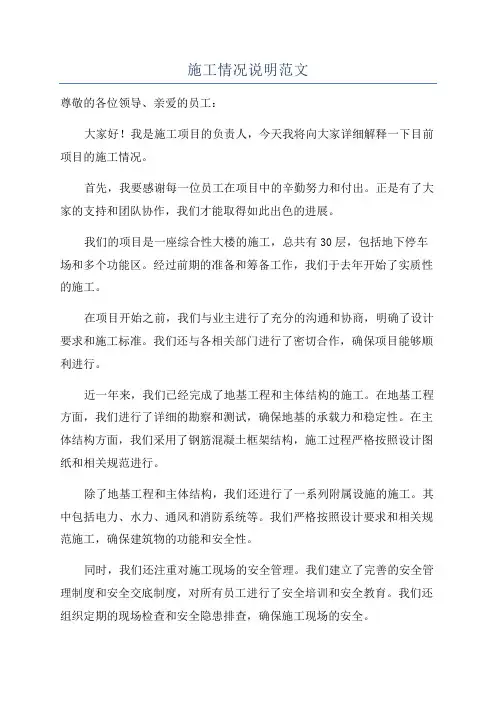 施工情况说明范文

尊敬的各位领导、亲爱的员工：

大家好！我是施工项目的负责人，今天我将向大家详细解释一下目前项目的施工情况。

首先，我要感谢每一位员工在项目中的辛勤努力和付出。正是有了大家的支持和团队协作，我们才能取得如此出色的进展。

我们的项目是一座综合性大楼的施工，总共有30层，包括地下停车场和多个功能区。经过前期的准备和筹备工作，我们于去年开始了实质性的施工。

在项目开始之前，我们与业主进行了充分的沟通和协商，明确了设计要求和施工标准。我们还与各相关部门进行了密切合作，确保项目能够顺利进行。

近一年来，我们已经完成了地基工程和主体结构的施工。在地基工程方面，我们进行了详细的勘察和测试，确保地基的承载力和稳定性。在主体结构方面，我们采用了钢筋混凝土框架结构，施工过程严格按照设计图纸和相关规范进行。

除了地基工程和主体结构，我们还进行了一系列附属设施的施工。其中包括电力、水力、通风和消防系统等。我们严格按照设计要求和相关规范施工，确保建筑物的功能和安全性。

同时，我们还注重对施工现场的安全管理。我们建立了完善的安全管理制度和安全交底制度，对所有员工进行了安全培训和安全教育。我们还组织定期的现场检查和安全隐患排查，确保施工现场的安全。